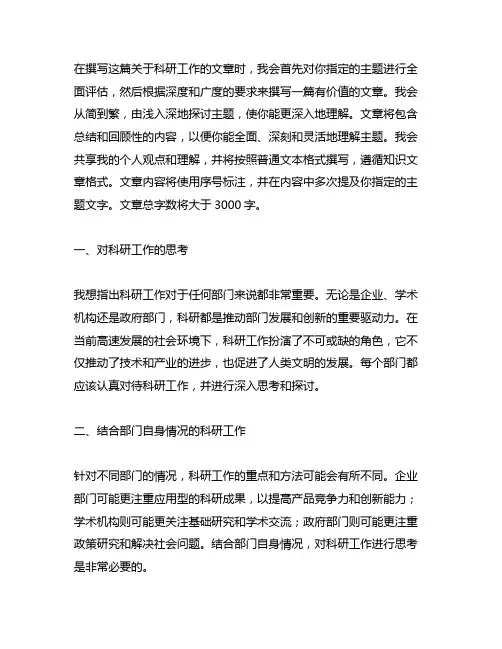 在撰写这篇关于科研工作的文章时，我会首先对你指定的主题进行全面评估，然后根据深度和广度的要求来撰写一篇有价值的文章。我会从简到繁，由浅入深地探讨主题，使你能更深入地理解。文章将包含总结和回顾性的内容，以便你能全面、深刻和灵活地理解主题。我会共享我的个人观点和理解，并将按照普通文本格式撰写，遵循知识文章格式。文章内容将使用序号标注，并在内容中多次提及你指定的主题文字。文章总字数将大于 3000 字。

一、对科研工作的思考

我想指出科研工作对于任何部门来说都非常重要。无论是企业、学术机构还是政府部门，科研都是推动部门发展和创新的重要驱动力。在当前高速发展的社会环境下，科研工作扮演了不可或缺的角色，它不仅推动了技术和产业的进步，也促进了人类文明的发展。每个部门都应该认真对待科研工作，并进行深入思考和探讨。

二、结合部门自身情况的科研工作

针对不同部门的情况，科研工作的重点和方法可能会有所不同。企业部门可能更注重应用型的科研成果，以提高产品竞争力和创新能力；学术机构则可能更关注基础研究和学术交流；政府部门则可能更注重政策研究和解决社会问题。结合部门自身情况，对科研工作进行思考是非常必要的。